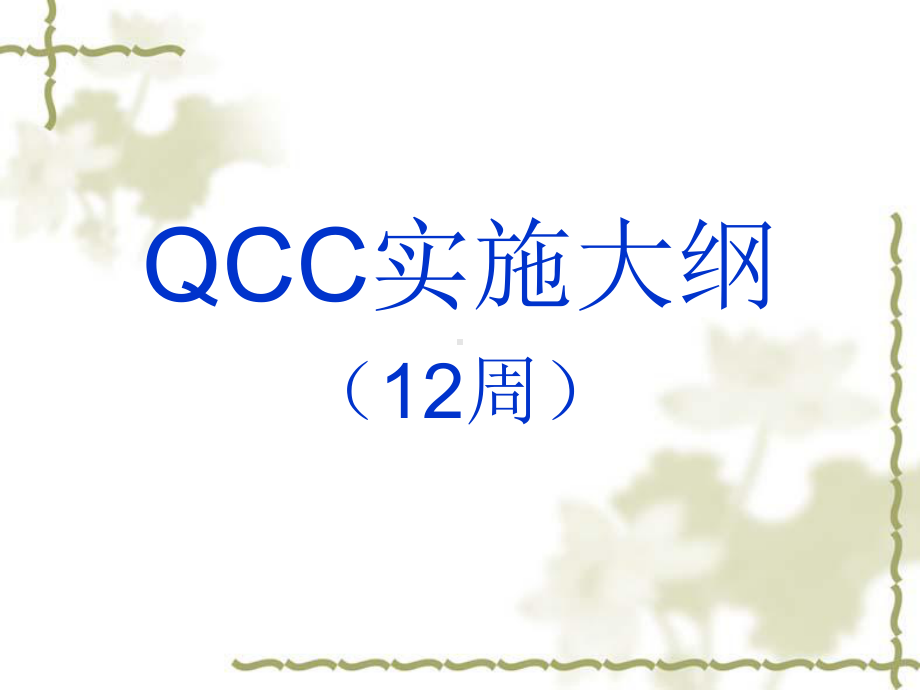 QCC实施大纲

（12周）